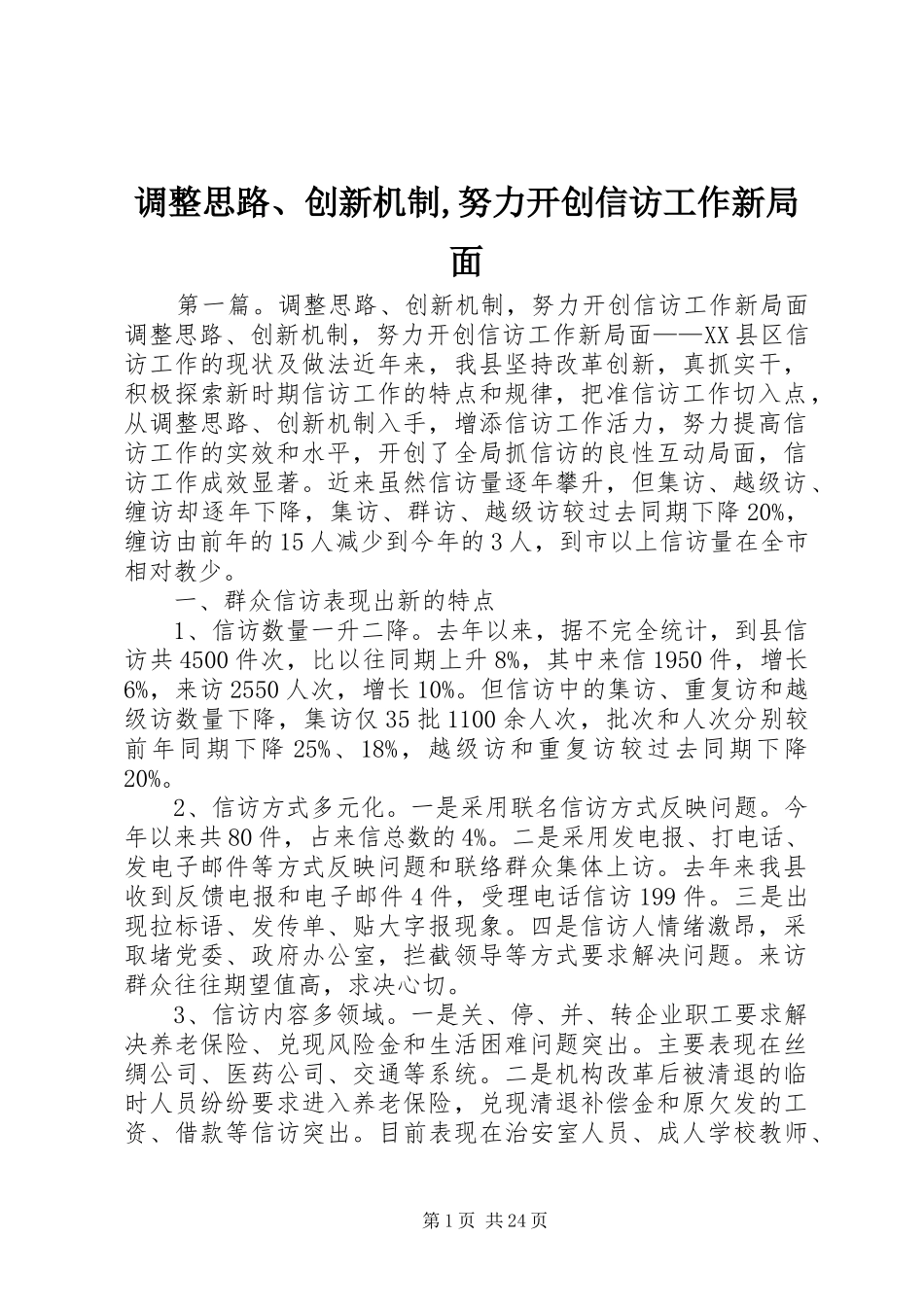 调整思路、创新机制,努力开创信访工作新局面

第一篇。调整思路、创新机制，努力开创信访工作新局面调整思路、创新机制，努力开创信访工作新局面——XX县区信访工作的现状及做法近年来，我县坚持改革创新，真抓实干，积极探索新时期信访工作的特点和规律，把准信访工作切入点，从调整思路、创新机制入手，增添信访工作活力，努力提高信访工作的实效和水平，开创了全局抓信访的良性互动局面，信访工作成效显著。近来虽然信访量逐年攀升，但集访、越级访、缠访却逐年下降，集访、群访、越级访较过去同期下降20%，缠访由前年的15人减少到今年的3人，到市以上信访量在全市相对教少。

一、群众信访表现出新的特点

1、信访数量一升二降。去年以来，据不完全统计，到县信访共4500件次，比以往同期上升8%，其中来信1950件，增长6%，来访2550人次，增长10%。但信访中的集访、重复访和越级访数量下降，集访仅35批1100余人次，批次和人次分别较前年同期下降25%、18%，越级访和重复访较过去同期下降20%。

2、信访方式多元化。一是采用联名信访方式反映问题。今年以来共80件，占来信总数的4%。二是采用发电报、打电话、发电子邮件等方式反映问题和联络群众集体上访。去年来我县收到反馈电报和电子邮件4件，受理电话信访199件。三是出现拉标语、发传单、贴大字报现象。四是信访人情绪激昂，采取堵党委、政府办公室，拦截领导等方式要求解决问题。来访群众往往期望值高，求决心切。

3、信访内容多领域。一是关、停、并、转企业职工要求解决养老保险、兑现风险金和生活困难问题突出。主要表现在丝绸公司、医药公司、交通等系统。二是机构改革后被清退的临时人员纷纷要求进入养老保险，兑现清退补偿金和原欠发的工资、借款等信访突出。目前表现在治安室人员、成人学校教师、

第1页 共24页